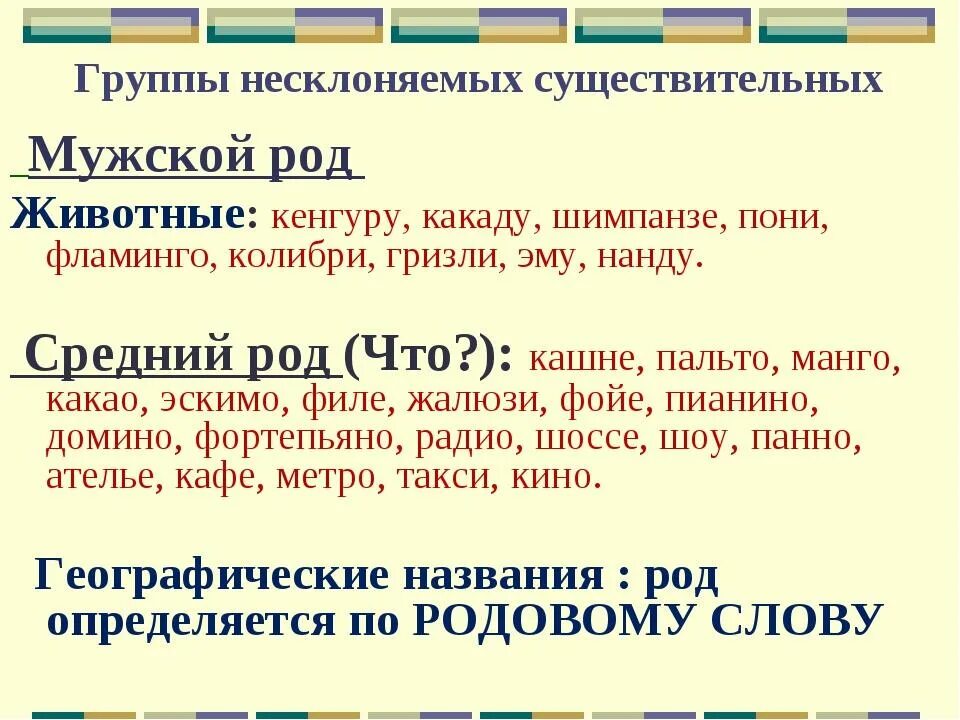 Группы несклоняемых существительных

Мужской род

Животные: кенгуру, какаду, шимпанзе, пони, фламинго, колибри, гризли, эму, нанду.

Средний род (Что?): кашне, пальто, манго, какао, эскимо, филе, жалюзи, фойе, пианино, домино, фортепьяно, радио, шоссе, шоу, панно, ателье, кафе, метро, такси, кино.

Географические названия : род определяется по РОДОВОМУ СЛОВУ